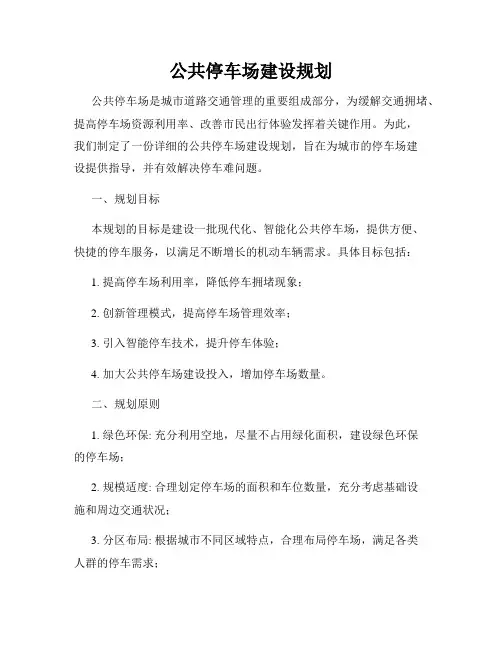 公共停车场建设规划

公共停车场是城市道路交通管理的重要组成部分，为缓解交通拥堵、提高停车场资源利用率、改善市民出行体验发挥着关键作用。为此，我们制定了一份详细的公共停车场建设规划，旨在为城市的停车场建设提供指导，并有效解决停车难问题。

一、规划目标

本规划的目标是建设一批现代化、智能化公共停车场，提供方便、快捷的停车服务，以满足不断增长的机动车辆需求。具体目标包括：

1. 提高停车场利用率，降低停车拥堵现象；

2. 创新管理模式，提高停车场管理效率；

3. 引入智能停车技术，提升停车体验；

4. 加大公共停车场建设投入，增加停车场数量。

二、规划原则

1. 绿色环保: 充分利用空地，尽量不占用绿化面积，建设绿色环保的停车场；

2. 规模适度: 合理划定停车场的面积和车位数量，充分考虑基础设施和周边交通状况；

3. 分区布局: 根据城市不同区域特点，合理布局停车场，满足各类人群的停车需求；